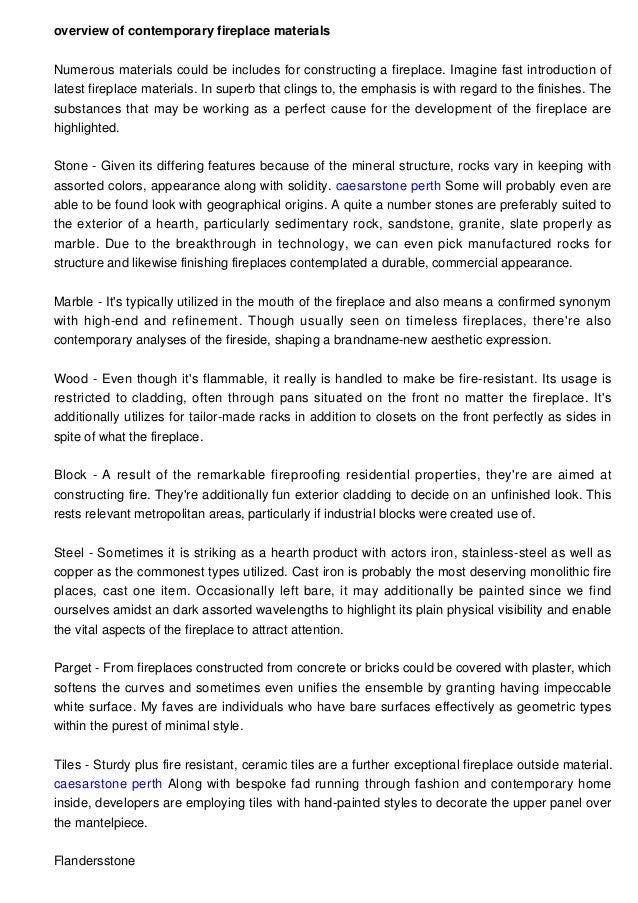 overview of contemporary fireplace materials

Numerous materials could be includes for constructing a fireplace. Imagine fast introduction of latest fireplace materials. In superb that clings to, the emphasis is with regard to the finishes. The substances that may be working as a perfect cause for the development of the fireplace are highlighted.

Stone - Given its differing features because of the mineral structure, rocks vary in keeping with assorted colors, appearance along with solidity. caesarstone perth Some will probably even are able to be found look with geographical origins. A quite a number stones are preferably suited to the exterior of a hearth, particularly sedimentary rock, sandstone, granite, slate properly as marble. Due to the breakthrough in technology, we can even pick manufactured rocks for structure and likewise finishing fireplaces contemplated a durable, commercial appearance.

Marble - It's typically utilized in the mouth of the fireplace and also means a confirmed synonym with high-end and refinement. Though usually seen on timeless fireplaces, there're also contemporary analyses of the fireside, shaping a brandname-new aesthetic expression.

Wood - Even though it's flammable, it really is handled to make be fire-resistant. Its usage is restricted to cladding, often through pans situated on the front no matter the fireplace. It's additionally utilizes for tailor-made racks in addition to closets on the front perfectly as sides in spite of what the fireplace.

Block - A result of the remarkable fireproofing residential properties, they're are aimed at constructing fire. They're additionally fun exterior cladding to decide on an unfinished look. This rests relevant metropolitan areas, particularly if industrial blocks were created use of.

Steel - Sometimes it is striking as a hearth product with actors iron, stainless-steel as well as copper as the commonest types utilized. Cast iron is probably the most deserving monolithic fire places, cast one item. Occasionally left bare, it may additionally be painted since we find ourselves amidst an dark assorted wavelengths to highlight its plain physical visibility and enable the vital aspects of the fireplace to attract attention.

Parget - From fireplaces constructed from concrete or bricks could be covered with plaster, which softens the curves and sometimes even unifies the ensemble by granting having impeccable white surface. My faves are individuals who have bare surfaces effectively as geometric types within the purest of minimal style.

Tiles - Sturdy plus fire resistant, ceramic tiles are a further exceptional fireplace outside material. caesarstone perth Along with bespoke fad running through fashion and contemporary home inside, developers are employing tiles with hand-painted styles to decorate the upper panel over the mantelpiece.

Flandersstone